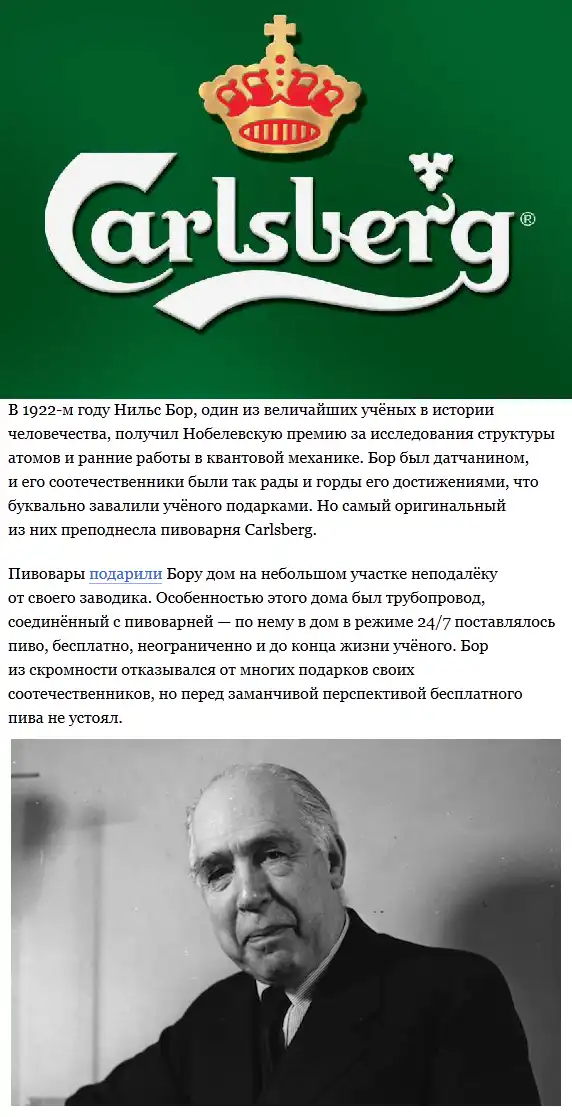 Carlsberg®

В 1922-м году Нильс Бор, один из величайших учёных в истории человечества, получил Нобелевскую премию за исследования структуры атомов и ранние работы в квантовой механике. Бор был датчанином, и его соотечественники были так рады и горды его достижениями, что буквально завалили учёного подарками. Но самый оригинальный из них преподнесла пивоварня Carlsberg.

Пивовары подарили Бору дом на небольшом участке неподалёку от своего заводика. Особенностью этого дома был трубопровод, соединённый с пивоварней — по нему в дом в режиме 24/7 поставлялось пиво, бесплатно, неограниченно и до конца жизни учёного. Бор из скромности отказывался от многих подарков своих соотечественников, но перед заманчивой перспективой бесплатного пива не устоял.